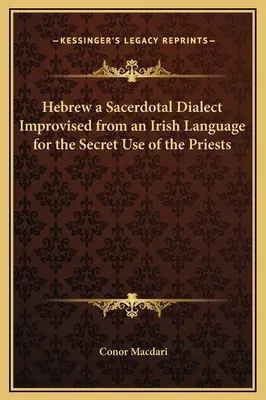 —KESSINGER'S LEGACY REPRINTS—

Hebrew a Sacerdotal Dialect Improvised from an Irish Language for the Secret Use of the Priests

Conor Macdari